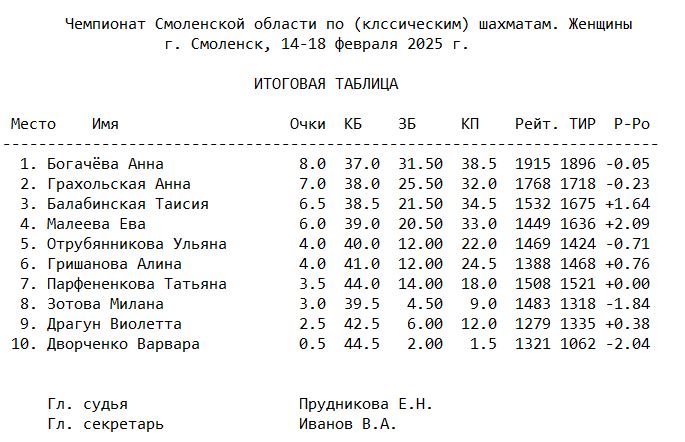 Чемпионат Смоленской области по (клссическим) шахматам. Женщины
г. Смоленск, 14-18 февраля 2025 г.

ИТОГОВАЯ ТАБЛИЦА

| Место | Имя | Очки | КБ | ЗБ | КП | Рейт. | ТИР | Р-Ро |
|---|---|---|---|---|---|---|---|---|
| 1. | Богачёва Анна | 8.0 | 37.0 | 31.50 | 38.5 | 1915 | 1896 | -0.05 |
| 2. | Грахольская Анна | 7.0 | 38.0 | 25.50 | 32.0 | 1768 | 1718 | -0.23 |
| 3. | Балабинская Таисия | 6.5 | 38.5 | 21.50 | 34.5 | 1532 | 1675 | +1.64 |
| 4. | Малеева Ева | 6.0 | 39.0 | 20.50 | 33.0 | 1449 | 1636 | +2.09 |
| 5. | Отрубянникова Ульяна | 4.0 | 40.0 | 12.00 | 22.0 | 1469 | 1424 | -0.71 |
| 6. | Гришанова Алина | 4.0 | 41.0 | 12.00 | 24.5 | 1388 | 1468 | +0.76 |
| 7. | Парфененкова Татьяна | 3.5 | 44.0 | 14.00 | 18.0 | 1508 | 1521 | +0.00 |
| 8. | Зотова Милана | 3.0 | 39.5 | 4.50 | 9.0 | 1483 | 1318 | -1.84 |
| 9. | Драгун Виолетта | 2.5 | 42.5 | 6.00 | 12.0 | 1279 | 1335 | +0.38 |
| 10. | Дворченко Варвара | 0.5 | 44.5 | 2.00 | 1.5 | 1321 | 1062 | -2.04 |

Гл. судья Прудникова Е.Н.
Гл. секретарь Иванов В.А.